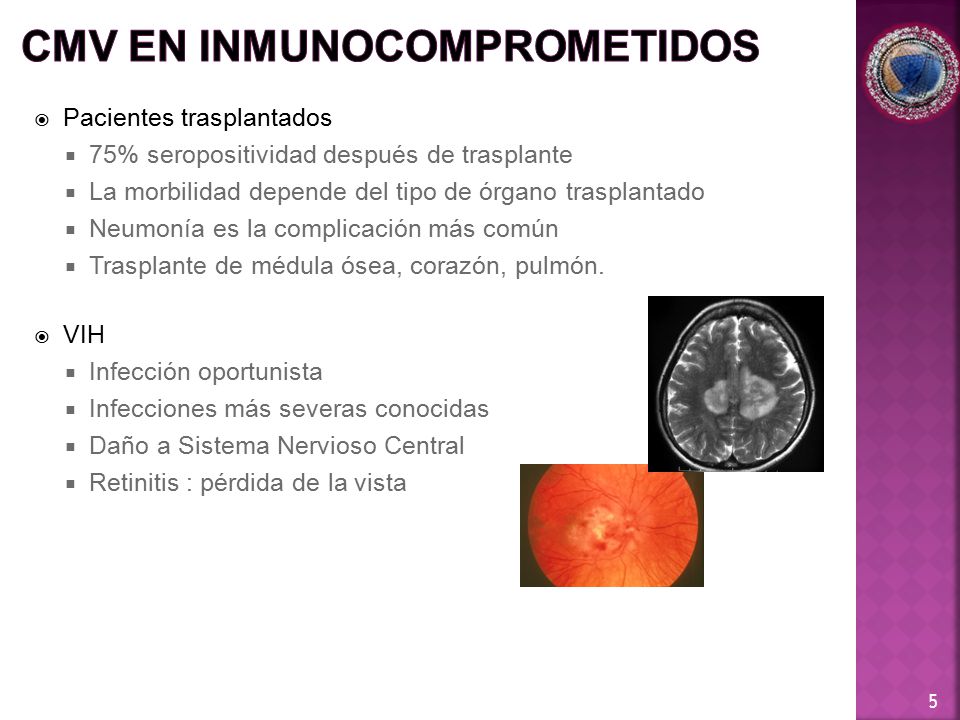 CMV EN INMUNOCOMPROMETIDOS

Pacientes trasplantados
75% seropositividad después de trasplante
La morbilidad depende del tipo de órgano trasplantado
Neumonía es la complicación más común
Trasplante de médula ósea, corazón, pulmón.

VIH
Infección oportunista
Infecciones más severas conocidas
Daño a Sistema Nervioso Central
Retinitis : pérdida de la vista

5